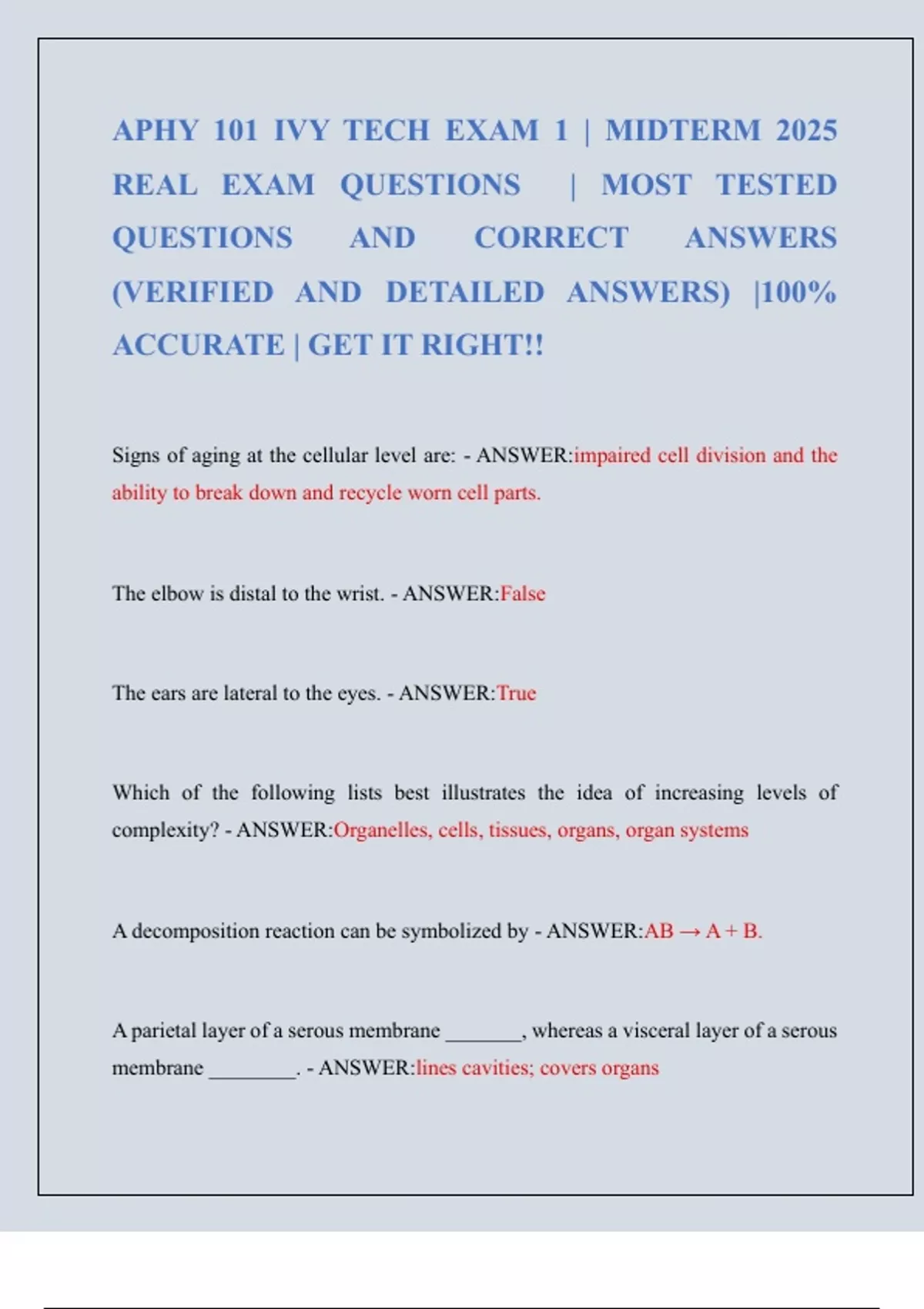 APHY 101 IVY TECH EXAM 1 | MIDTERM 2025 REAL EXAM QUESTIONS | MOST TESTED QUESTIONS AND CORRECT ANSWERS (VERIFIED AND DETAILED ANSWERS) |100% ACCURATE | GET IT RIGHT!!

Signs of aging at the cellular level are: - ANSWER:impaired cell division and the ability to break down and recycle worn cell parts.

The elbow is distal to the wrist. - ANSWER:False

The ears are lateral to the eyes. - ANSWER:True

Which of the following lists best illustrates the idea of increasing levels of complexity? - ANSWER:Organelles, cells, tissues, organs, organ systems

A decomposition reaction can be symbolized by - ANSWER:$AB \rightarrow A + B$.

A parietal layer of a serous membrane ________, whereas a visceral layer of a serous membrane _________. - ANSWER:lines cavities; covers organs